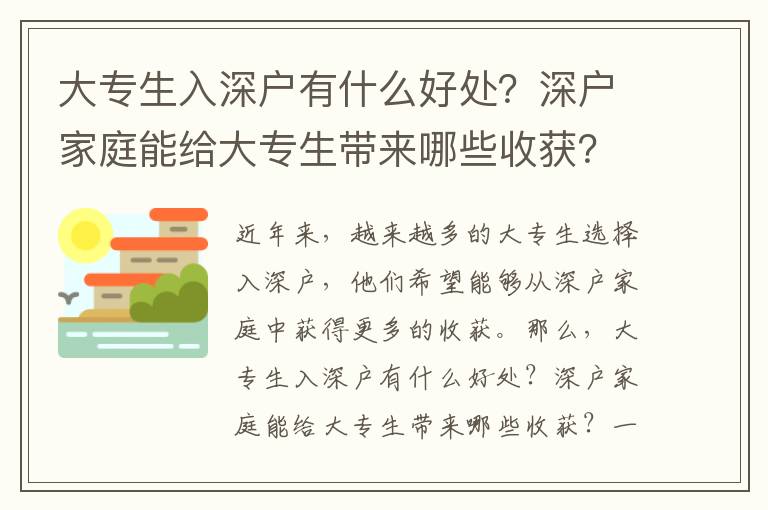 大专生入深户有什么好处？深户家庭能给大专生带来哪些收获？

近年来，越来越多的大专生选择入深户，他们希望能够从深户家庭中获得更多的收获。那么，大专生入深户有什么好处？深户家庭能给大专生带来哪些收获？一